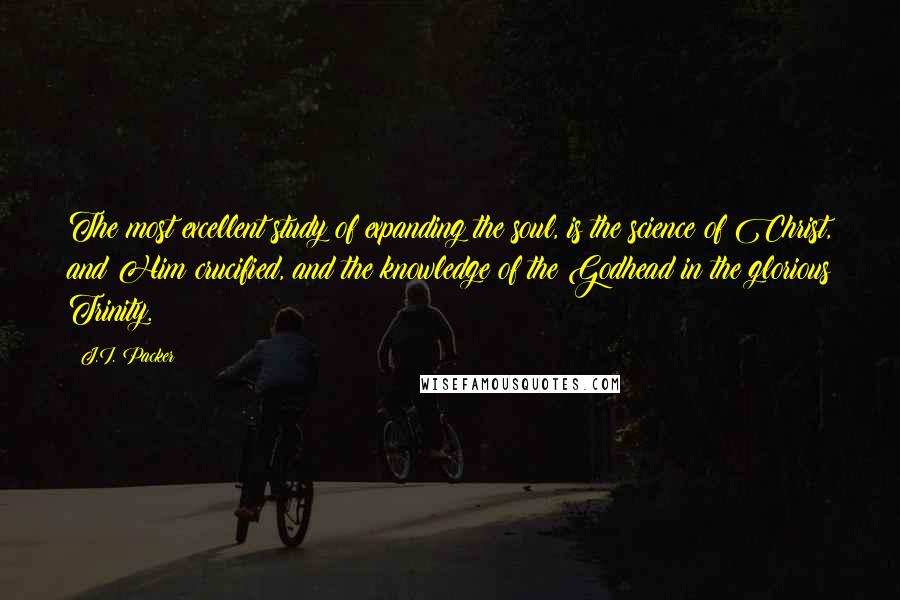 The most excellent study of expanding the soul, is the science of Christ, and Him crucified, and the knowledge of the Godhead in the glorious Trinity.

J.I. Packer

WISEFAMOUSQUOTES.COM